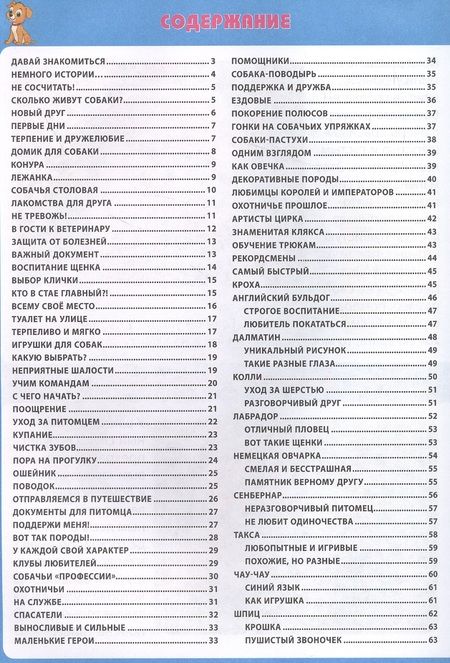 СОДЕРЖАНИЕ

ДАВАЙ ЗНАКОМИТЬСЯ 3
НЕМНОГО ИСТОРИИ... 4
НЕ СОСЧИТАТЬ! 5
СКОЛЬКО ЖИВУТ СОБАКИ? 5
НОВЫЙ ДРУГ 6
ПЕРВЫЕ ДНИ 7
ТЕРПЕНИЕ И ДРУЖЕЛЮБИЕ 7
ДОМИК ДЛЯ СОБАКИ 8
КОНУРА 9
ЛЕЖАНКА 9
СОБАЧЬЯ СТОЛОВАЯ 10
ЛАКОМСТВА ДЛЯ ДРУГА 11
НЕ ТРЕВОЖЬ! 11
В ГОСТИ К ВЕТЕРИНАРУ 12
ЗАЩИТА ОТ БОЛЕЗНЕЙ 13
ВАЖНЫЙ ДОКУМЕНТ 13
ВОСПИТАНИЕ ЩЕНКА 14
ВЫБОР КЛИЧКИ 15
КТО В СТАЕ ГЛАВНЫЙ?! 15
ВСЕМУ СВОЁ МЕСТО 16
ТУАЛЕТ НА УЛИЦЕ 17
ТЕРПЕЛИВО И МЯГКО 17
ИГРУШКИ ДЛЯ СОБАК 18
КАКУЮ ВЫБРАТЬ? 19
НЕПРИЯТНЫЕ ШАЛОСТИ 19
УЧИМ КОМАНДАМ 20
С ЧЕГО НАЧАТЬ? 21
ПООЩРЕНИЕ 21
УХОД ЗА ПИТОМЦЕМ 22
КУПАНИЕ 23
ЧИСТКА ЗУБОВ 23
ПОРА НА ПРОГУЛКУ 24
ОШЕЙНИК 25
ПОВОДОК 25
ОТПРАВЛЯЕМСЯ В ПУТЕШЕСТВИЕ 26
ДОКУМЕНТЫ ДЛЯ ПИТОМЦА 27
ПОДДЕРЖИ МЕНЯ! 27
ВОТ ТАК ПОРОДЫ! 28
У КАЖДОЙ СВОЙ ХАРАКТЕР 29
КЛУБЫ ЛЮБИТЕЛЕЙ 29
СОБАЧЬИ «ПРОФЕССИИ» 30
ОХОТНИЧЬИ 31
НА СЛУЖБЕ 31
СПАСАТЕЛИ 32
ВЫНОСЛИВЫЕ И СИЛЬНЫЕ 33
МАЛЕНЬКИЕ ГЕРОИ 33

ПОМОЩНИКИ 34
СОБАКА-ПОВОДЫРЬ 35
ПОДДЕРЖКА И ДРУЖБА 35
ЕЗДОВЫЕ 36
ПОКОРЕНИЕ ПОЛЮСОВ 37
ГОНКИ НА СОБАЧЬИХ УПРЯЖКАХ 37
СОБАКИ-ПАСТУХИ 38
ОДНИМ ВЗГЛЯДОМ 39
КАК ОВЕЧКА 39
ДЕКОРАТИВНЫЕ ПОРОДЫ 40
ЛЮБИМЦЫ КОРОЛЕЙ И ИМПЕРАТОРОВ 41
ОХОТНИЧЬЕ ПРОШЛОЕ 41
АРТИСТЫ ЦИРКА 42
ЗНАМЕНИТАЯ КЛЯКСА 43
ОБУЧЕНИЕ ТРЮКАМ 43
РЕКОРДСМЕНЫ 44
САМЫЙ БЫСТРЫЙ 45
КРОХА 45
АНГЛИЙСКИЙ БУЛЬДОГ 46
СТРОГОЕ ВОСПИТАНИЕ 47
ЛЮБИТЕЛЬ ПОКАТАТЬСЯ 47
ДАЛМАТИН 48
УНИКАЛЬНЫЙ РИСУНОК 49
ТАКИЕ РАЗНЫЕ ГЛАЗА 49
КОЛЛИ 50
УХОД ЗА ШЕРСТЬЮ 51
РАЗГОВОРЧИВЫЙ ДРУГ 51
ЛАБРАДОР 52
ОТЛИЧНЫЙ ПЛОВЕЦ 53
ВОТ ТАКИЕ ЩЕНКИ 53
НЕМЕЦКАЯ ОВЧАРКА 54
СМЕЛАЯ И БЕССТРАШНАЯ 55
ПАМЯТНИК ВЕРНОМУ ДРУГУ 55
СЕНБЕРНАР 56
НЕРАЗГОВОРЧИВЫЙ ПИТОМЕЦ 57
НЕ ЛЮБИТ ОДИНОЧЕСТВА 57
ТАКСА 58
ЛЮБОПЫТНЫЕ И ИГРИВЫЕ 59
ПОХОЖИЕ, НО РАЗНЫЕ 59
ЧАУ-ЧАУ 60
СИНИЙ ЯЗЫК 61
КАК ИГРУШКА 61
ШПИЦ 62
КРОШКА 63
ПУШИСТЫЙ ЗВОНОЧЕК 63